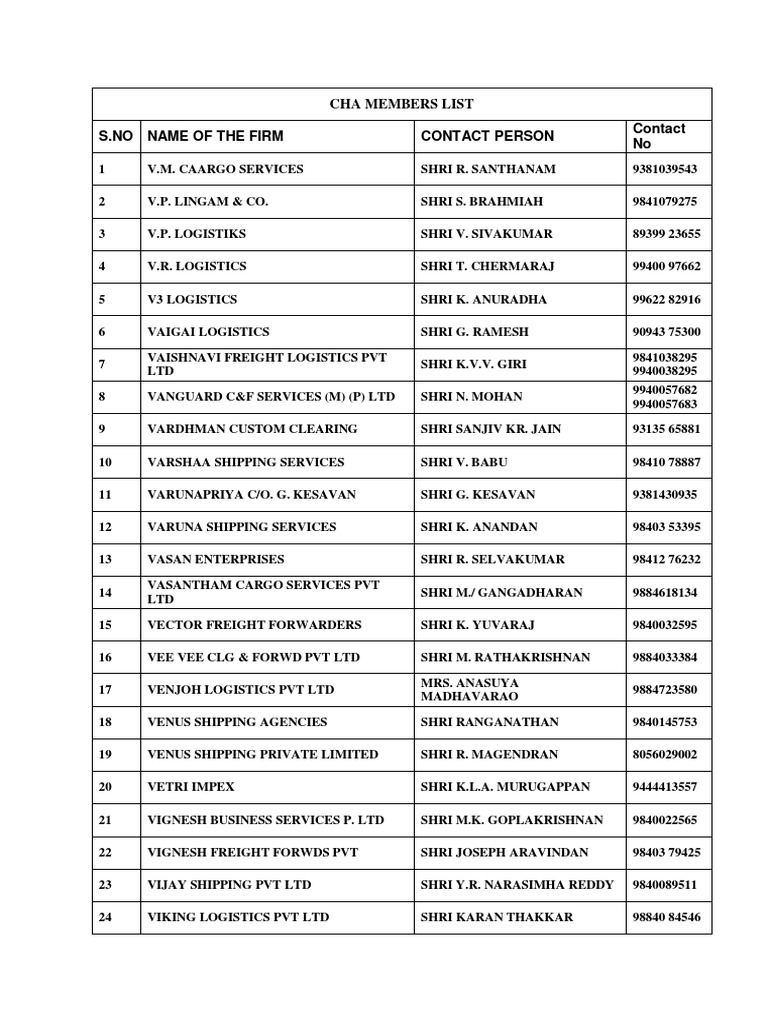 CHA MEMBERS LIST

| S.NO | NAME OF THE FIRM | CONTACT PERSON | Contact No |
|---|---|---|---|
| 1 | V.M. CAARGO SERVICES | SHRI R. SANTHANAM | 9381039543 |
| 2 | V.P. LINGAM & CO. | SHRI S. BRAHMIAH | 9841079275 |
| 3 | V.P. LOGISTIKS | SHRI V. SIVAKUMAR | 89399 23655 |
| 4 | V.R. LOGISTICS | SHRI T. CHERMARAJ | 99400 97662 |
| 5 | V3 LOGISTICS | SHRI K. ANURADHA | 99622 82916 |
| 6 | VAIGAI LOGISTICS | SHRI G. RAMESH | 90943 75300 |
| 7 | VAISHNAVI FREIGHT LOGISTICS PVT LTD | SHRI K.V.V. GIRI | 9841038295 9940038295 |
| 8 | VANGUARD C&F SERVICES (M) (P) LTD | SHRI N. MOHAN | 9940057682 9940057683 |
| 9 | VARDHMAN CUSTOM CLEARING | SHRI SANJIV KR. JAIN | 93135 65881 |
| 10 | VARSHAA SHIPPING SERVICES | SHRI V. BABU | 98410 78887 |
| 11 | VARUNAPRIYA C/O. G. KESAVAN | SHRI G. KESAVAN | 9381430935 |
| 12 | VARUNA SHIPPING SERVICES | SHRI K. ANANDAN | 98403 53395 |
| 13 | VASAN ENTERPRISES | SHRI R. SELVAKUMAR | 98412 76232 |
| 14 | VASANTHAM CARGO SERVICES PVT LTD | SHRI M./ GANGADHARAN | 9884618134 |
| 15 | VECTOR FREIGHT FORWARDERS | SHRI K. YUVARAJ | 9840032595 |
| 16 | VEE VEE CLG & FORWD PVT LTD | SHRI M. RATHAKRISHNAN | 9884033384 |
| 17 | VENJOH LOGISTICS PVT LTD | MRS. ANASUYA MADHAVARAO | 9884723580 |
| 18 | VENUS SHIPPING AGENCIES | SHRI RANGANATHAN | 9840145753 |
| 19 | VENUS SHIPPING PRIVATE LIMITED | SHRI R. MAGENDRAN | 8056029002 |
| 20 | VETRI IMPEX | SHRI K.L.A. MURUGAPPAN | 9444413557 |
| 21 | VIGNESH BUSINESS SERVICES P. LTD | SHRI M.K. GOPLAKRISHNAN | 9840022565 |
| 22 | VIGNESH FREIGHT FORWDS PVT | SHRI JOSEPH ARAVINDAN | 98403 79425 |
| 23 | VIJAY SHIPPING PVT LTD | SHRI Y.R. NARASIMHA REDDY | 9840089511 |
| 24 | VIKING LOGISTICS PVT LTD | SHRI KARAN THAKKAR | 98840 84546 |